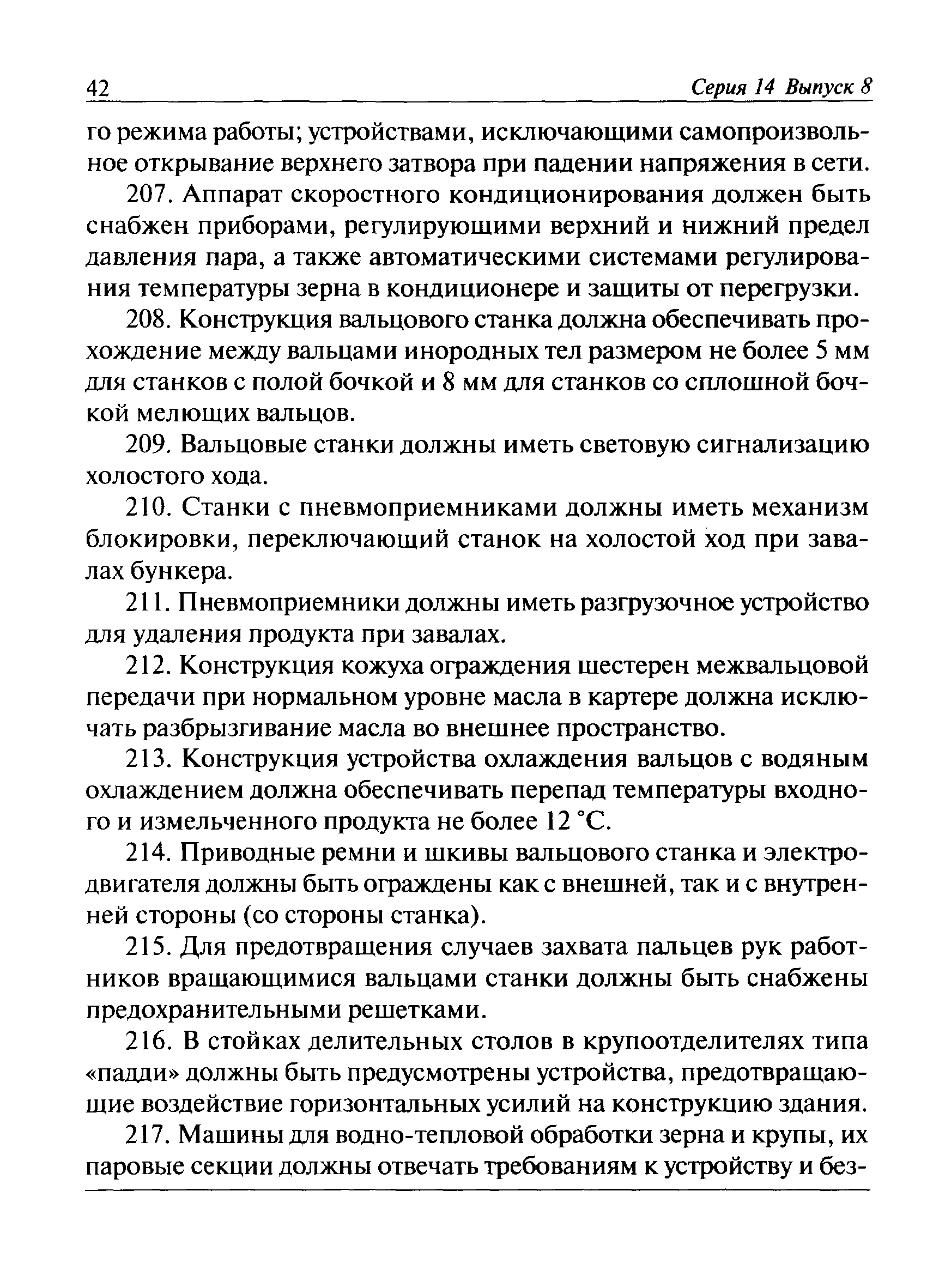 42 Серия 14 Выпуск 8

го режима работы; устройствами, исключающими самопроизвольное открывание верхнего затвора при падении напряжения в сети.

207. Аппарат скоростного кондиционирования должен быть снабжен приборами, регулирующими верхний и нижний предел давления пара, а также автоматическими системами регулирования температуры зерна в кондиционере и защиты от перегрузки.

208. Конструкция вальцового станка должна обеспечивать прохождение между вальцами инородных тел размером не более 5 мм для станков с полой бочкой и 8 мм для станков со сплошной бочкой мелющих вальцов.

209. Вальцовые станки должны иметь световую сигнализацию холостого хода.

210. Станки с пневмоприемниками должны иметь механизм блокировки, переключающий станок на холостой ход при завалах бункера.

211. Пневмоприемники должны иметь разгрузочное устройство для удаления продукта при завалах.

212. Конструкция кожуха ограждения шестерен межвальцовой передачи при нормальном уровне масла в картере должна исключать разбрызгивание масла во внешнее пространство.

213. Конструкция устройства охлаждения вальцов с водяным охлаждением должна обеспечивать перепад температуры входного и измельченного продукта не более 12 °С.

214. Приводные ремни и шкивы вальцового станка и электродвигателя должны быть ограждены как с внешней, так и с внутренней стороны (со стороны станка).

215. Для предотвращения случаев захвата пальцев рук работников вращающимися вальцами станки должны быть снабжены предохранительными решетками.

216. В стойках делительных столов в крупоотделителях типа «падди» должны быть предусмотрены устройства, предотвращающие воздействие горизонтальных усилий на конструкцию здания.

217. Машины для водно-тепловой обработки зерна и крупы, их паровые секции должны отвечать требованиям к устройству и без-